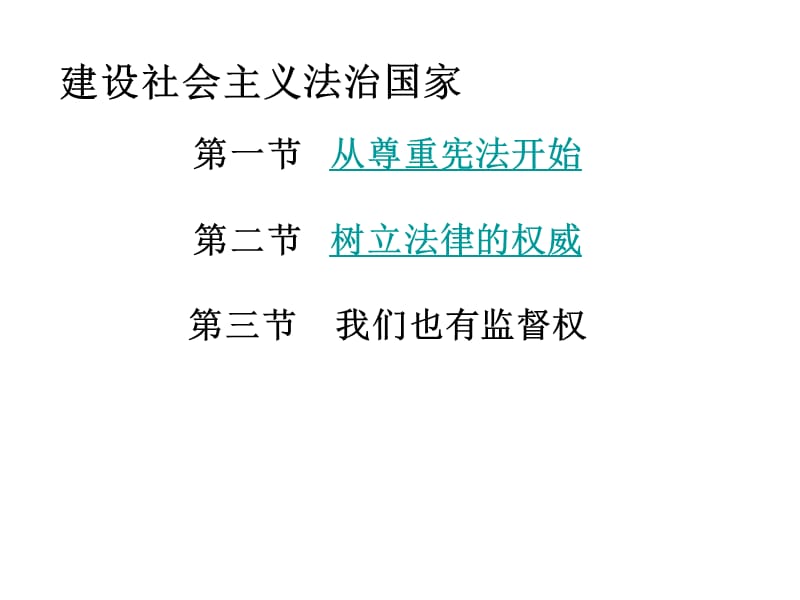 建设社会主义法治国家

第一节　从尊重宪法开始

第二节　树立法律的权威

第三节　我们也有监督权